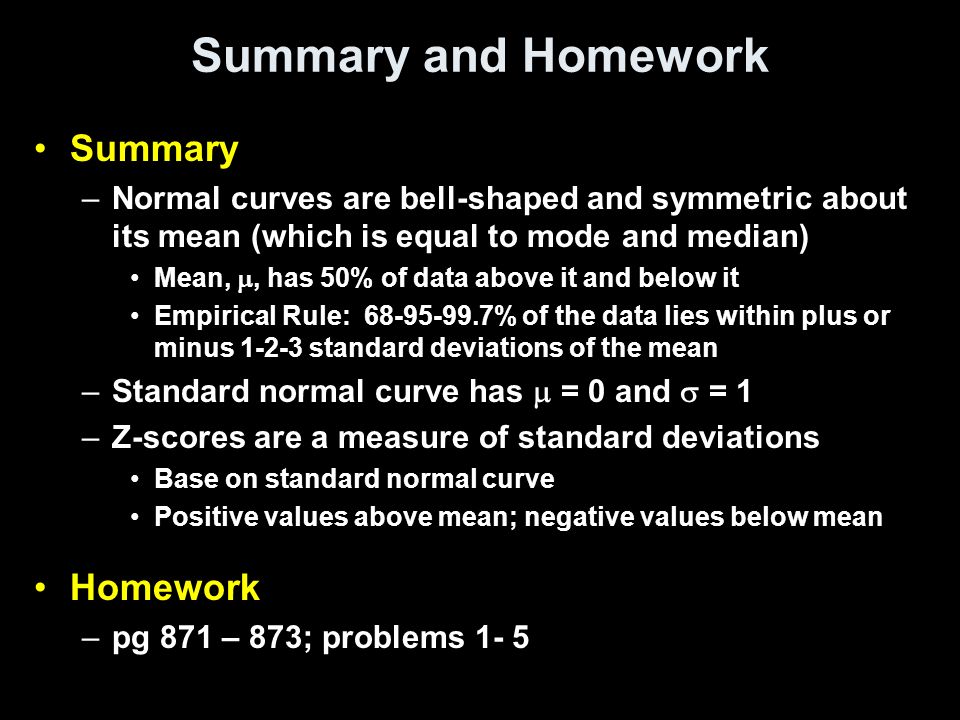 Summary and Homework

• Summary
– Normal curves are bell-shaped and symmetric about its mean (which is equal to mode and median)
• Mean, $\mu$, has 50% of data above it and below it
• Empirical Rule: 68-95-99.7% of the data lies within plus or minus 1-2-3 standard deviations of the mean
– Standard normal curve has $\mu = 0$ and $\sigma = 1$
– Z-scores are a measure of standard deviations
• Base on standard normal curve
• Positive values above mean; negative values below mean

• Homework
– pg 871 – 873; problems 1- 5